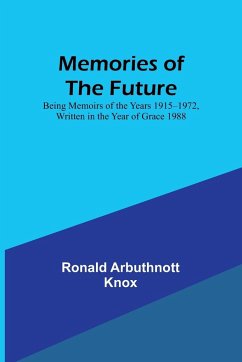 Memories of The Future

Being Memoirs of the Years 1915–1972, Written in the Year of Grace 1988

Ronald Arbuthnott Knox